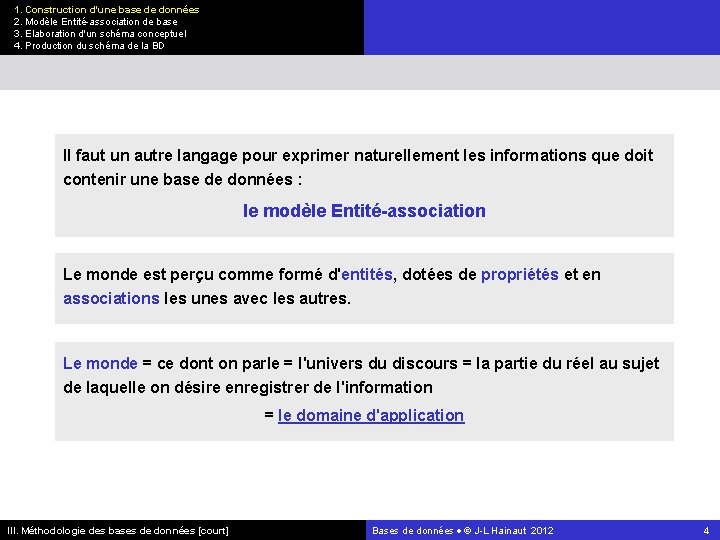 1. Construction d'une base de données
2. Modèle Entité-association de base
3. Elaboration d'un schéma conceptuel
4. Production du schéma de la BD

Il faut un autre langage pour exprimer naturellement les informations que doit contenir une base de données :

le modèle Entité-association

Le monde est perçu comme formé d'entités, dotées de propriétés et en associations les unes avec les autres.

Le monde = ce dont on parle = l'univers du discours = la partie du réel au sujet de laquelle on désire enregistrer de l'information

= le domaine d'application

III. Méthodologie des bases de données [court]

Bases de données • © J-L Hainaut 2012

4